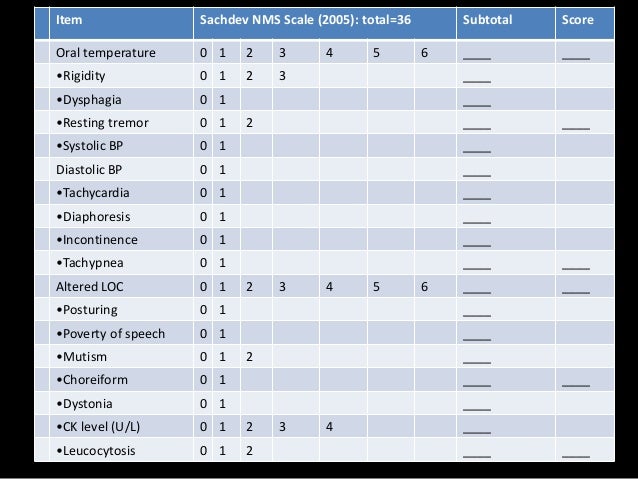 | Item | Sachdev NMS Scale (2005): total=36 | | | | | | | Subtotal | Score |
|---|---|---|---|---|---|---|---|---|---|
| Oral temperature | 0 | 1 | 2 | 3 | 4 | 5 | 6 | ____ | ____ |
| •Rigidity | 0 | 1 | 2 | 3 | | | | ____ | |
| •Dysphagia | 0 | 1 | | | | | | ____ | |
| •Resting tremor | 0 | 1 | 2 | | | | | ____ | ____ |
| •Systolic BP | 0 | 1 | | | | | | ____ | |
| Diastolic BP | 0 | 1 | | | | | | ____ | |
| •Tachycardia | 0 | 1 | | | | | | ____ | |
| •Diaphoresis | 0 | 1 | | | | | | ____ | |
| •Incontinence | 0 | 1 | | | | | | ____ | |
| •Tachypnea | 0 | 1 | | | | | | ____ | ____ |
| Altered LOC | 0 | 1 | 2 | 3 | 4 | 5 | 6 | ____ | ____ |
| •Posturing | 0 | 1 | | | | | | ____ | |
| •Poverty of speech | 0 | 1 | | | | | | ____ | |
| •Mutism | 0 | 1 | 2 | | | | | ____ | |
| •Choreiform | 0 | 1 | | | | | | ____ | ____ |
| •Dystonia | 0 | 1 | | | | | | ____ | |
| •CK level (U/L) | 0 | 1 | 2 | 3 | 4 | | | ____ | |
| •Leucocytosis | 0 | 1 | 2 | | | | | ____ | ____ |